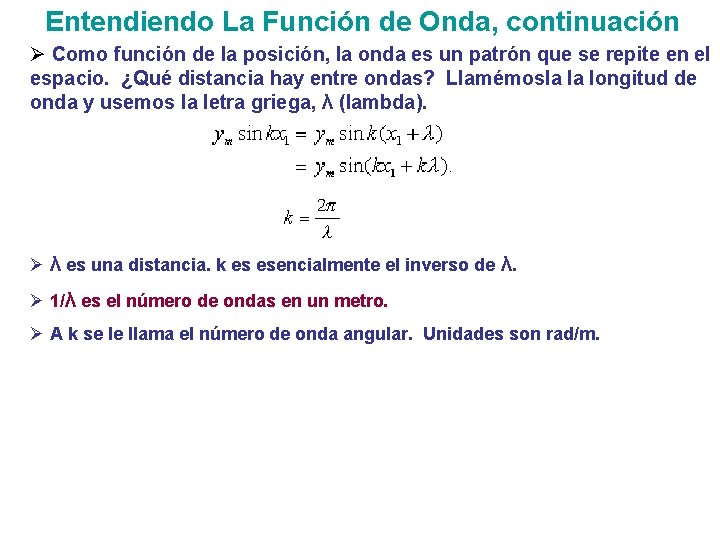 Entendiendo La Función de Onda, continuación

➢ Como función de la posición, la onda es un patrón que se repite en el espacio. ¿Qué distancia hay entre ondas? Llamémosla la longitud de onda y usemos la letra griega, λ (lambda).

$y_m \sin kx_1 = y_m \sin k(x_1 + \lambda)$
$= y_m \sin(kx_1 + k\lambda).$

$k = \frac{2\pi}{\lambda}$

➢ λ es una distancia. k es esencialmente el inverso de λ.

➢ 1/λ es el número de ondas en un metro.

➢ A k se le llama el número de onda angular. Unidades son rad/m.